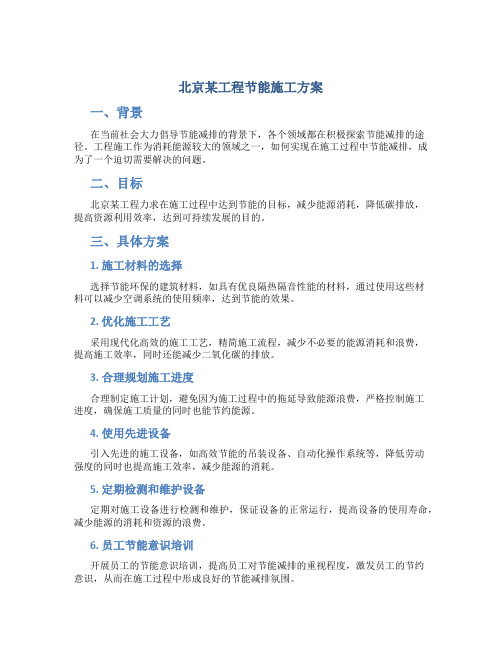 北京某工程节能施工方案

一、背景

在当前社会大力倡导节能减排的背景下，各个领域都在积极探索节能减排的途径。工程施工作为消耗能源较大的领域之一，如何实现在施工过程中节能减排，成为了一个迫切需要解决的问题。

二、目标

北京某工程力求在施工过程中达到节能的目标，减少能源消耗，降低碳排放，提高资源利用效率，达到可持续发展的目的。

三、具体方案

1. 施工材料的选择

选择节能环保的建筑材料，如具有优良隔热隔音性能的材料，通过使用这些材料可以减少空调系统的使用频率，达到节能的效果。

2. 优化施工工艺

采用现代化高效的施工工艺，精简施工流程，减少不必要的能源消耗和浪费，提高施工效率，同时还能减少二氧化碳的排放。

3. 合理规划施工进度

合理制定施工计划，避免因为施工过程中的拖延导致能源浪费，严格控制施工进度，确保施工质量的同时也能节约能源。

4. 使用先进设备

引入先进的施工设备，如高效节能的吊装设备、自动化操作系统等，降低劳动强度的同时也提高施工效率，减少能源的消耗。

5. 定期检测和维护设备

定期对施工设备进行检测和维护，保证设备的正常运行，提高设备的使用寿命，减少能源的消耗和资源的浪费。

6. 员工节能意识培训

开展员工的节能意识培训，提高员工对节能减排的重视程度，激发员工的节约意识，从而在施工过程中形成良好的节能减排氛围。